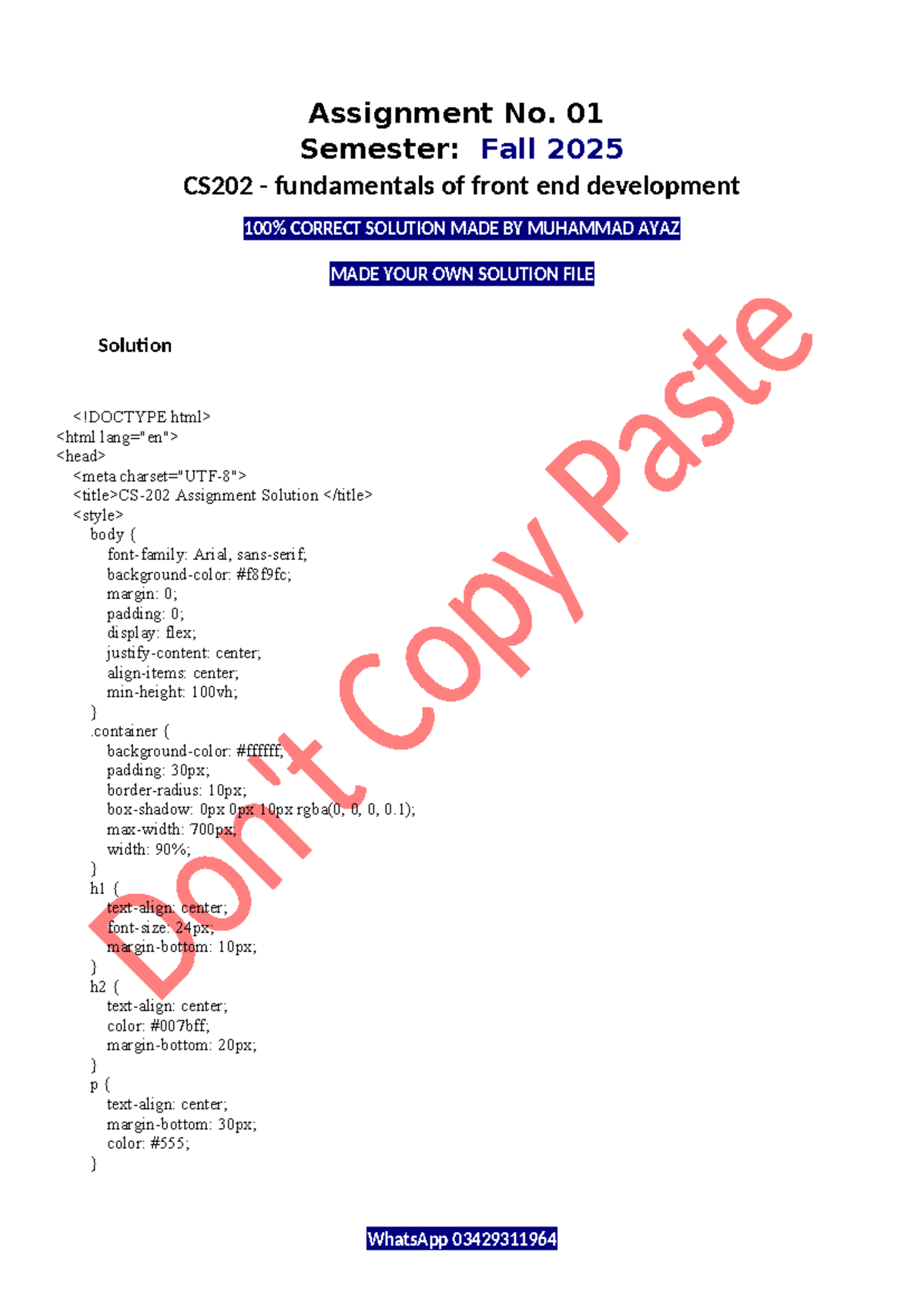 Assignment No. 01
Semester: Fall 2025
CS202 - fundamentals of front end development

100% CORRECT SOLUTION MADE BY MUHAMMAD AYAZ

MADE YOUR OWN SOLUTION FILE

Solution

<!DOCTYPE html>
<html lang="en">
<head>
<meta charset="UTF-8">
<title>CS-202 Assignment Solution </title>
<style>
body {
font-family: Arial, sans-serif;
background-color: #f8f9fc;
margin: 0;
padding: 0;
display: flex;
justify-content: center;
align-items: center;
min-height: 100vh;
}
.container {
background-color: #ffffff;
padding: 30px;
border-radius: 10px;
box-shadow: 0px 0px 10px rgba(0, 0, 0, 0.1);
max-width: 700px;
width: 90%;
}
h1 {
text-align: center;
font-size: 24px;
margin-bottom: 10px;
}
h2 {
text-align: center;
color: #007bff;
margin-bottom: 20px;
}
p {
text-align: center;
margin-bottom: 30px;
color: #555;
}

WhatsApp 03429311964

Don't Copy Paste